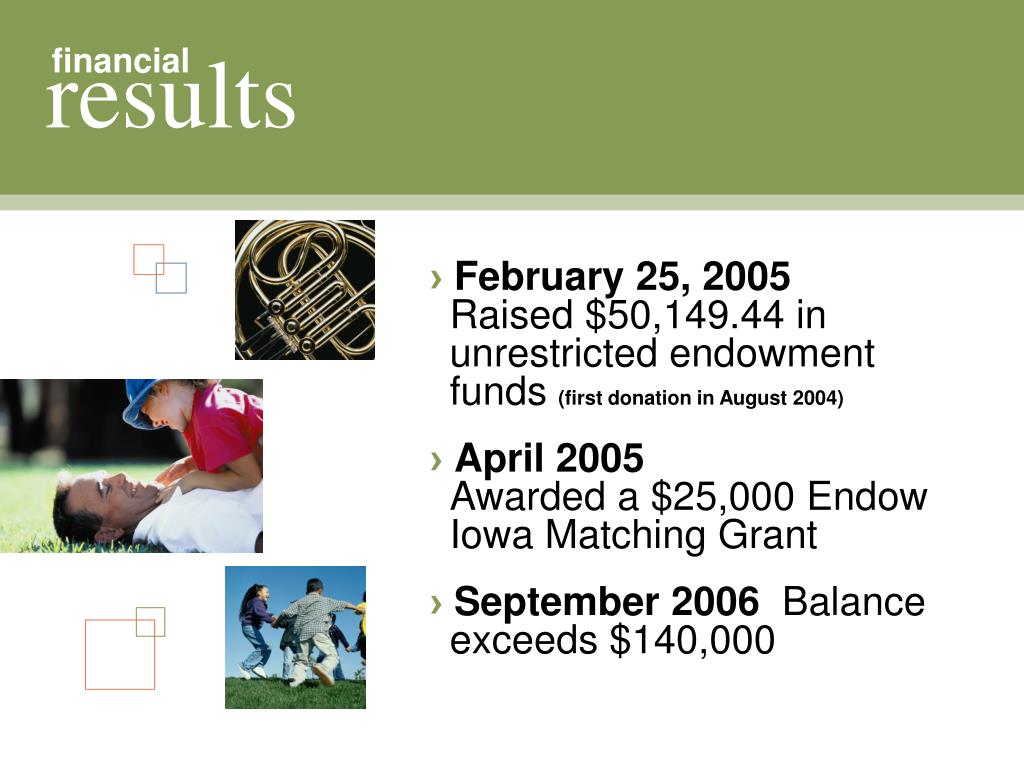 financial
results

› February 25, 2005
Raised \$50,149.44 in unrestricted endowment funds (first donation in August 2004)

› April 2005
Awarded a \$25,000 Endow Iowa Matching Grant

› September 2006 Balance exceeds \$140,000